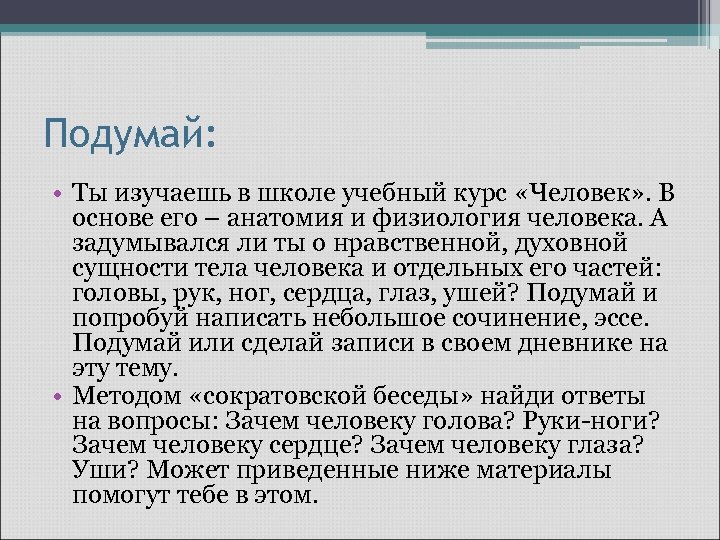 Подумай:

• Ты изучаешь в школе учебный курс «Человек». В основе его – анатомия и физиология человека. А задумывался ли ты о нравственной, духовной сущности тела человека и отдельных его частей: головы, рук, ног, сердца, глаз, ушей? Подумай и попробуй написать небольшое сочинение, эссе. Подумай или сделай записи в своем дневнике на эту тему.
• Методом «сократовской беседы» найди ответы на вопросы: Зачем человеку голова? Руки-ноги? Зачем человеку сердце? Зачем человеку глаза? Уши? Может приведенные ниже материалы помогут тебе в этом.